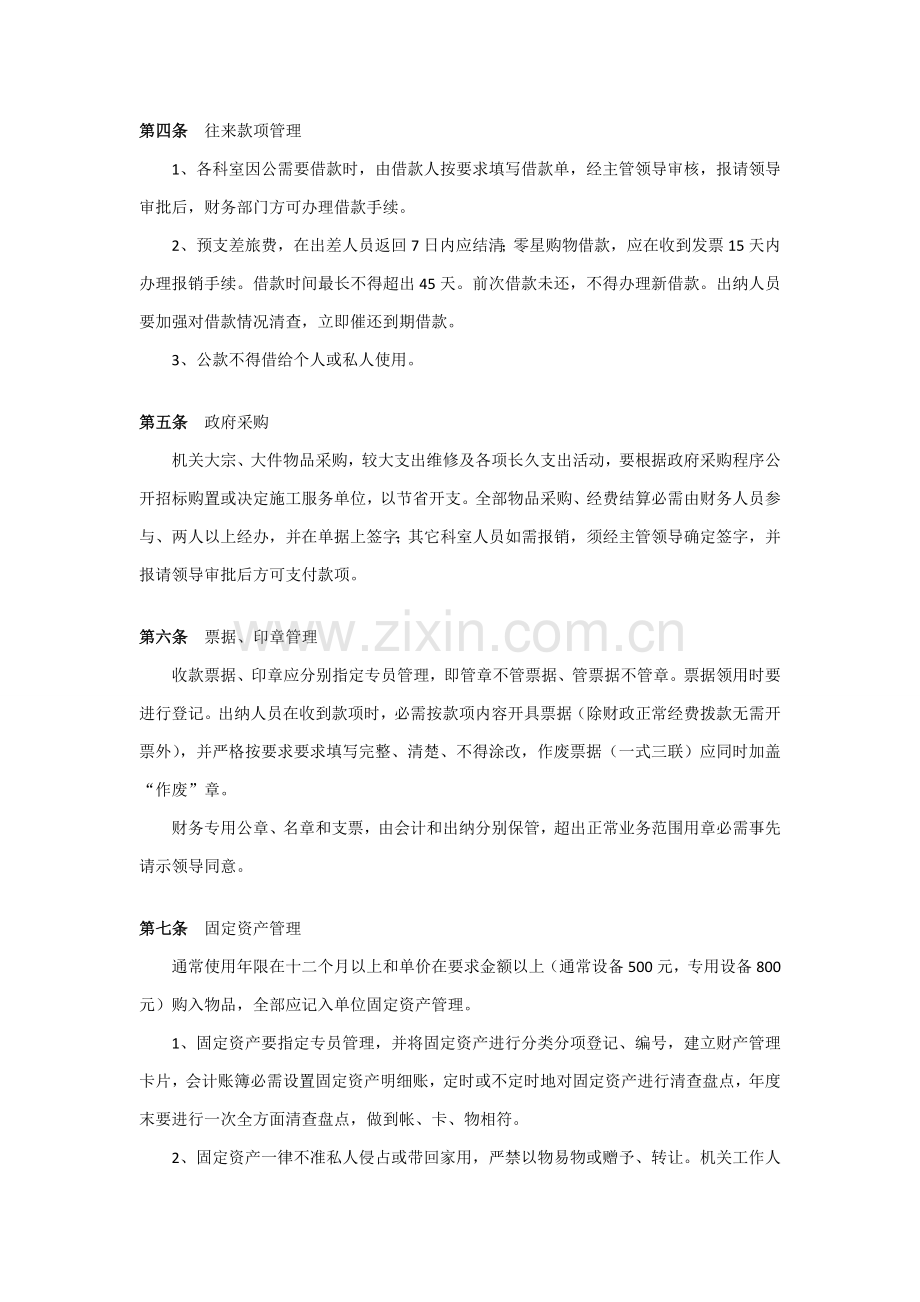 第四条 往来款项管理

1、各科室因公需要借款时，由借款人按要求填写借款单，经主管领导审核，报请领导审批后，财务部门方可办理借款手续。

2、预支差旅费，在出差人员返回7日内应结清；零星购物借款，应在收到发票15天内办理报销手续。借款时间最长不得超出45天。前次借款未还，不得办理新借款。出纳人员要加强对借款情况清查，立即催还到期借款。

3、公款不得借给个人或私人使用。

第五条 政府采购

机关大宗、大件物品采购，较大支出维修及各项长久支出活动，要根据政府采购程序公开招标购置或决定施工服务单位，以节省开支。全部物品采购、经费结算必需由财务人员参与、两人以上经办，并在单据上签字；其它科室人员如需报销，须经主管领导确定签字，并报请领导审批后方可支付款项。

第六条 票据、印章管理

收款票据、印章应分别指定专员管理，即管章不管票据、管票据不管章。票据领用时要进行登记。出纳人员在收到款项时，必需按款项内容开具票据（除财政正常经费拨款无需开票外），并严格按要求要求填写完整、清楚、不得涂改，作废票据（一式三联）应同时加盖“作废”章。

财务专用公章、名章和支票，由会计和出纳分别保管，超出正常业务范围用章必需事先请示领导同意。

第七条 固定资产管理

通常使用年限在十二个月以上和单价在要求金额以上（通常设备500元，专用设备800元）购入物品，全部应记入单位固定资产管理。

1、固定资产要指定专员管理，并将固定资产进行分类分项登记、编号，建立财产管理卡片，会计账簿必需设置固定资产明细账，定时或不定时地对固定资产进行清查盘点，年度末要进行一次全方面清查盘点，做到帐、卡、物相符。

2、固定资产一律不准私人侵占或带回家用，严禁以物易物或赠予、转让。机关工作人

www.zixin.com.cn